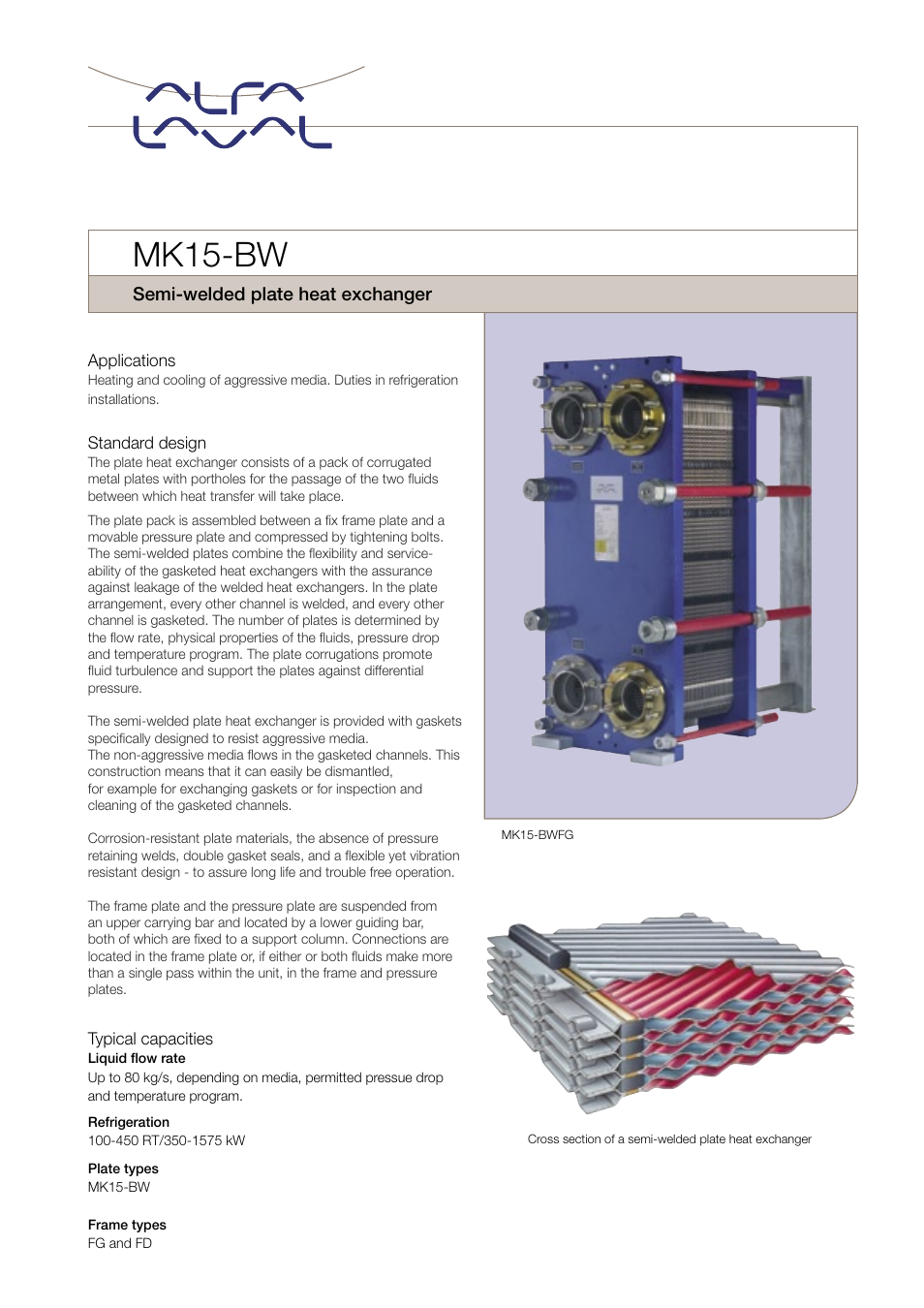 ALFA LAVAL

MK15-BW

Semi-welded plate heat exchanger

Applications
Heating and cooling of aggressive media. Duties in refrigeration installations.

Standard design
The plate heat exchanger consists of a pack of corrugated metal plates with portholes for the passage of the two fluids between which heat transfer will take place.

The plate pack is assembled between a fix frame plate and a movable pressure plate and compressed by tightening bolts. The semi-welded plates combine the flexibility and serviceability of the gasketed heat exchangers with the assurance against leakage of the welded heat exchangers. In the plate arrangement, every other channel is welded, and every other channel is gasketed. The number of plates is determined by the flow rate, physical properties of the fluids, pressure drop and temperature program. The plate corrugations promote fluid turbulence and support the plates against differential pressure.

The semi-welded plate heat exchanger is provided with gaskets specifically designed to resist aggressive media.
The non-aggressive media flows in the gasketed channels. This construction means that it can easily be dismantled, for example for exchanging gaskets or for inspection and cleaning of the gasketed channels.

Corrosion-resistant plate materials, the absence of pressure retaining welds, double gasket seals, and a flexible yet vibration resistant design - to assure long life and trouble free operation.

The frame plate and the pressure plate are suspended from an upper carrying bar and located by a lower guiding bar, both of which are fixed to a support column. Connections are located in the frame plate or, if either or both fluids make more than a single pass within the unit, in the frame and pressure plates.

Typical capacities
Liquid flow rate
Up to 80 kg/s, depending on media, permitted pressue drop and temperature program.

Refrigeration
100-450 RT/350-1575 kW

Plate types
MK15-BW

Frame types
FG and FD

MK15-BWFG

Cross section of a semi-welded plate heat exchanger